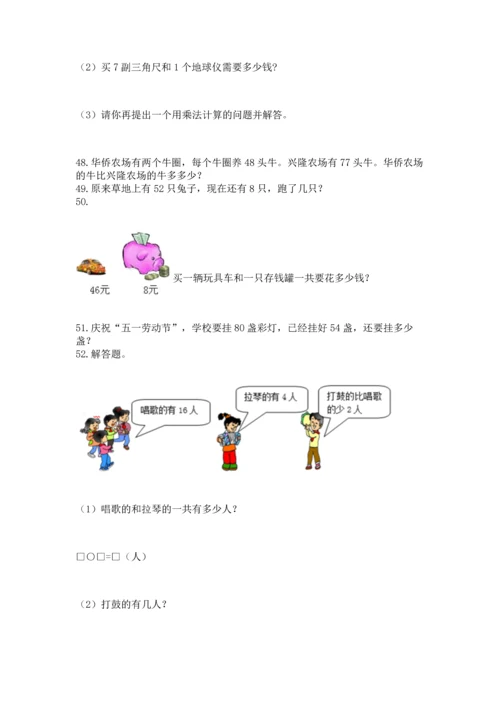 （2）买7副三角尺和1个地球仪需要多少钱?

（3）请你再提出一个用乘法计算的问题并解答。

48.华侨农场有两个牛圈，每个牛圈养48头牛。兴隆农场有77头牛。华侨农场的牛比兴隆农场的牛多多少?
49.原来草地上有52只兔子，现在还有8只，跑了几只?
50.

46元 8元 买一辆玩具车和一只存钱罐一共要花多少钱?

51.庆祝“五一劳动节”，学校要挂80盏彩灯，已经挂好54盏，还要挂多少盏?
52.解答题。

唱歌的有16人

拉琴的有4人

打鼓的比唱歌的少2人

（1）唱歌的和拉琴的一共有多少人?

□○□=□（人）

（2）打鼓的有几人?